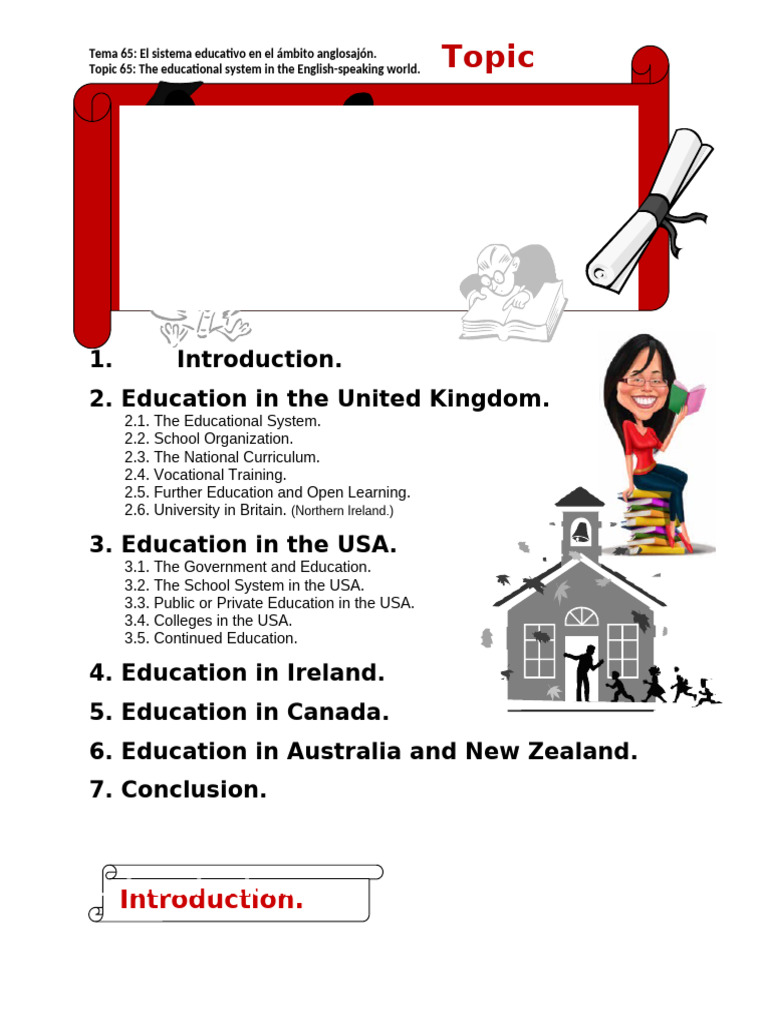 Tema 65: El sistema educativo en el ámbito anglosajón.
Topic 65: The educational system in the English-speaking world.

Topic

1. Introduction.

2. Education in the United Kingdom.
2.1. The Educational System.
2.2. School Organization.
2.3. The National Curriculum.
2.4. Vocational Training.
2.5. Further Education and Open Learning.
2.6. University in Britain. (Northern Ireland.)

3. Education in the USA.
3.1. The Government and Education.
3.2. The School System in the USA.
3.3. Public or Private Education in the USA.
3.4. Colleges in the USA.
3.5. Continued Education.

4. Education in Ireland.

5. Education in Canada.

6. Education in Australia and New Zealand.

7. Conclusion.

Introduction.